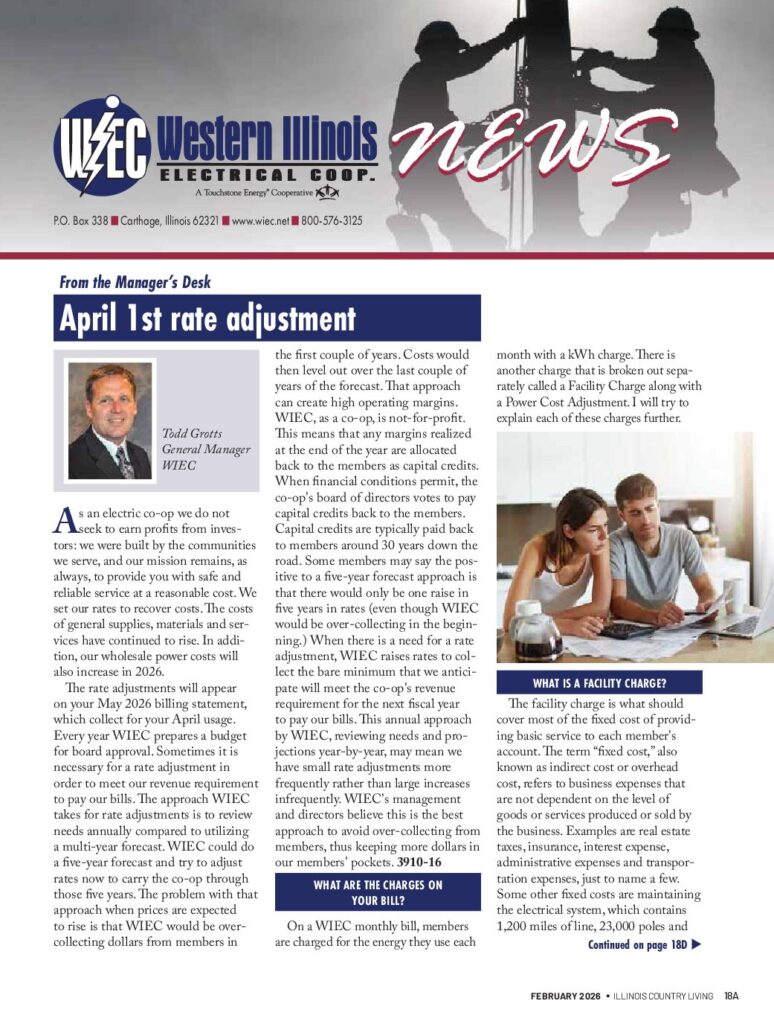 WIEC Western Illinois ELECTRICAL COOP.
A Touchstone Energy® Cooperative

NEWS

P.O. Box 338 ■ Carthage, Illinois 62321 ■ www.wiec.net ■ 800-576-3125

From the Manager's Desk

April 1st rate adjustment

Todd Grotts
General Manager
WIEC

As an electric co-op we do not seek to earn profits from investors: we were built by the communities we serve, and our mission remains, as always, to provide you with safe and reliable service at a reasonable cost. We set our rates to recover costs. The costs of general supplies, materials and services have continued to rise. In addition, our wholesale power costs will also increase in 2026.

The rate adjustments will appear on your May 2026 billing statement, which collect for your April usage. Every year WIEC prepares a budget for board approval. Sometimes it is necessary for a rate adjustment in order to meet our revenue requirement to pay our bills. The approach WIEC takes for rate adjustments is to review needs annually compared to utilizing a multi-year forecast. WIEC could do a five-year forecast and try to adjust rates now to carry the co-op through those five years. The problem with that approach when prices are expected to rise is that WIEC would be over-collecting dollars from members in the first couple of years. Costs would then level out over the last couple of years of the forecast. That approach can create high operating margins. WIEC, as a co-op, is not-for-profit. This means that any margins realized at the end of the year are allocated back to the members as capital credits. When financial conditions permit, the co-op's board of directors votes to pay capital credits back to the members. Capital credits are typically paid back to members around 30 years down the road. Some members may say the positive to a five-year forecast approach is that there would only be one raise in five years in rates (even though WIEC would be over-collecting in the beginning.) When there is a need for a rate adjustment, WIEC raises rates to collect the bare minimum that we anticipate will meet the co-op's revenue requirement for the next fiscal year to pay our bills. This annual approach by WIEC, reviewing needs and projections year-by-year, may mean we have small rate adjustments more frequently rather than large increases infrequently. WIEC's management and directors believe this is the best approach to avoid over-collecting from members, thus keeping more dollars in our members' pockets. 3910-16

WHAT ARE THE CHARGES ON YOUR BILL?

On a WIEC monthly bill, members are charged for the energy they use each month with a kWh charge. There is another charge that is broken out separately called a Facility Charge along with a Power Cost Adjustment. I will try to explain each of these charges further.

WHAT IS A FACILITY CHARGE?

The facility charge is what should cover most of the fixed cost of providing basic service to each member's account. The term "fixed cost," also known as indirect cost or overhead cost, refers to business expenses that are not dependent on the level of goods or services produced or sold by the business. Examples are real estate taxes, insurance, interest expense, administrative expenses and transportation expenses, just to name a few. Some other fixed costs are maintaining the electrical system, which contains 1,200 miles of line, 23,000 poles and

Continued on page 18D ▶

FEBRUARY 2026 • ILLINOIS COUNTRY LIVING 18A